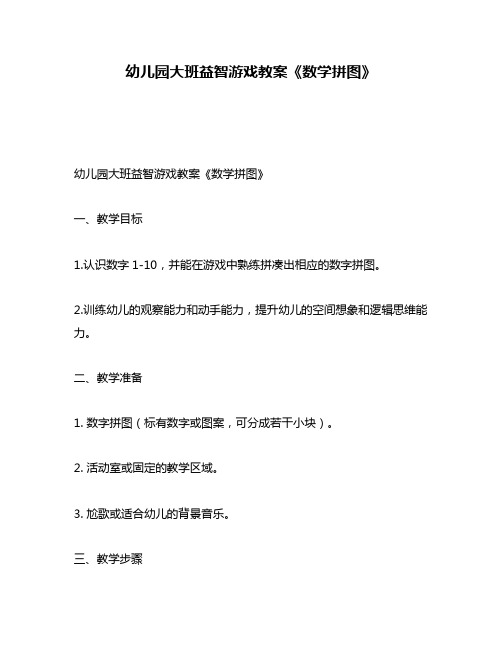 幼儿园大班益智游戏教案《数学拼图》

幼儿园大班益智游戏教案《数学拼图》

一、教学目标

1.认识数字 1-10，并能在游戏中熟练拼凑出相应的数字拼图。

2.训练幼儿的观察能力和动手能力，提升幼儿的空间想象和逻辑思维能力。

二、教学准备

1. 数字拼图（标有数字或图案，可分成若干小块）。

2. 活动室或固定的教学区域。

3. 尬歌或适合幼儿的背景音乐。

三、教学步骤